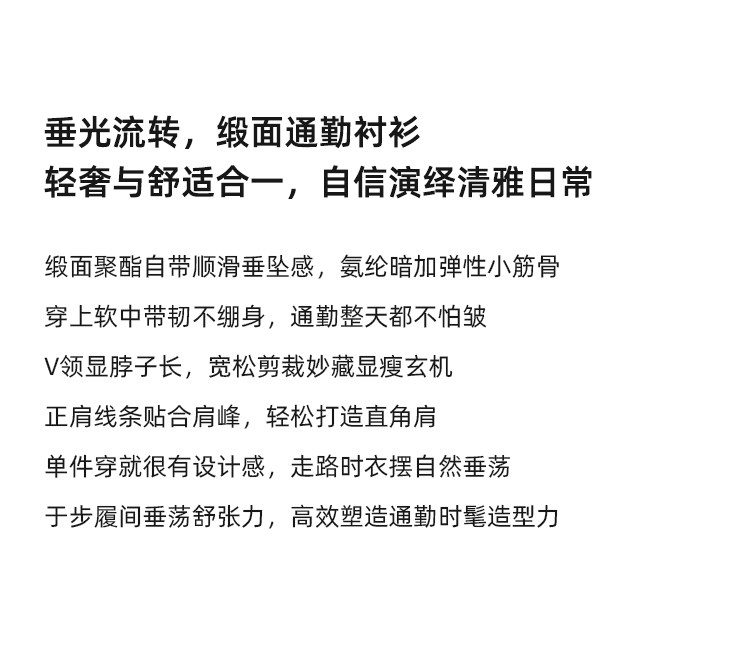 垂光流转，缎面通勤衬衫
轻奢与舒适合一，自信演绎清雅日常

缎面聚酯自带顺滑垂坠感，氨纶暗加弹性小筋骨

穿上软中带韧不绷身，通勤整天都不怕皱

V领显脖子长，宽松剪裁妙藏显瘦玄机

正肩线条贴合肩峰，轻松打造直角肩

单件穿就很有设计感，走路时衣摆自然垂荡

于步履间垂荡舒张力，高效塑造通勤时髦造型力